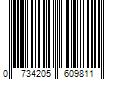 0 734205 609811